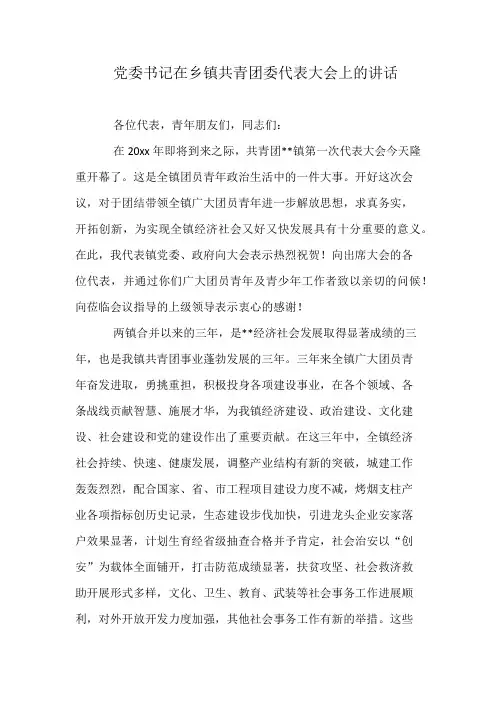 党委书记在乡镇共青团委代表大会上的讲话

各位代表，青年朋友们，同志们：

在 20xx 年即将到来之际，共青团**镇第一次代表大会今天隆重开幕了。这是全镇团员青年政治生活中的一件大事。开好这次会议，对于团结带领全镇广大团员青年进一步解放思想，求真务实，开拓创新，为实现全镇经济社会又好又快发展具有十分重要的意义。在此，我代表镇党委、政府向大会表示热烈祝贺！向出席大会的各位代表，并通过你们广大团员青年及青少年工作者致以亲切的问候！向莅临会议指导的上级领导表示衷心的感谢！

两镇合并以来的三年，是**经济社会发展取得显著成绩的三年，也是我镇共青团事业蓬勃发展的三年。三年来全镇广大团员青年奋发进取，勇挑重担，积极投身各项建设事业，在各个领域、各条战线贡献智慧、施展才华，为我镇经济建设、政治建设、文化建设、社会建设和党的建设作出了重要贡献。在这三年中，全镇经济社会持续、快速、健康发展，调整产业结构有新的突破，城建工作轰轰烈烈，配合国家、省、市工程项目建设力度不减，烤烟支柱产业各项指标创历史记录，生态建设步伐加快，引进龙头企业安家落户效果显著，计划生育经省级抽查合格并予肯定，社会治安以“创安”为载体全面铺开，打击防范成绩显著，扶贫攻坚、社会救济救助开展形式多样，文化、卫生、教育、武装等社会事务工作进展顺利，对外开放开发力度加强，其他社会事务工作有新的举措。这些